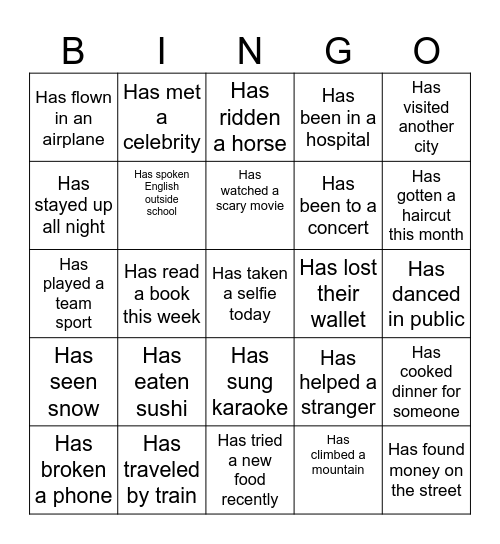 | B | I | N | G | O |
|---|---|---|---|---|
| Has flown in an airplane | Has met a celebrity | Has ridden a horse | Has been in a hospital | Has visited another city |
| Has stayed up all night | Has spoken English outside school | Has watched a scary movie | Has been to a concert | Has gotten a haircut this month |
| Has played a team sport | Has read a book this week | Has taken a selfie today | Has lost their wallet | Has danced in public |
| Has seen snow | Has eaten sushi | Has sung karaoke | Has helped a stranger | Has cooked dinner for someone |
| Has broken a phone | Has traveled by train | Has tried a new food recently | Has climbed a mountain | Has found money on the street |